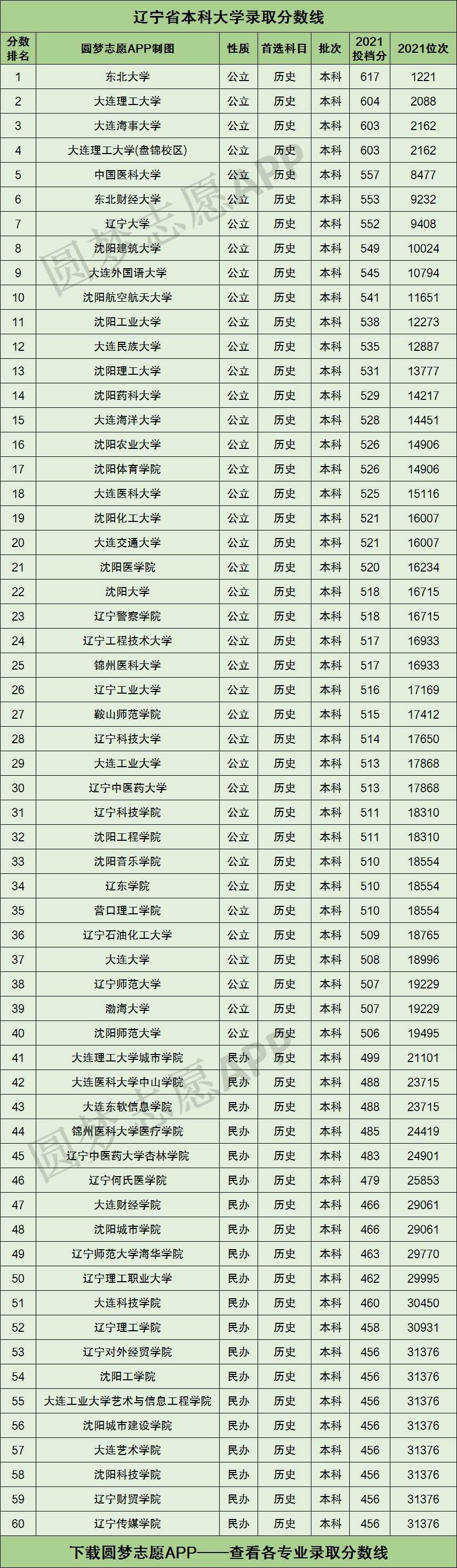 辽宁省本科大学录取分数线

| 分数排名 | 圆梦志愿APP制图 | 性质 | 首选科目 | 批次 | 2021投档分 | 2021位次 |
|---|---|---|---|---|---|---|
| 1 | 东北大学 | 公立 | 历史 | 本科 | 617 | 1221 |
| 2 | 大连理工大学 | 公立 | 历史 | 本科 | 604 | 2088 |
| 3 | 大连海事大学 | 公立 | 历史 | 本科 | 603 | 2162 |
| 4 | 大连理工大学(盘锦校区) | 公立 | 历史 | 本科 | 603 | 2162 |
| 5 | 中国医科大学 | 公立 | 历史 | 本科 | 557 | 8477 |
| 6 | 东北财经大学 | 公立 | 历史 | 本科 | 553 | 9232 |
| 7 | 辽宁大学 | 公立 | 历史 | 本科 | 552 | 9408 |
| 8 | 沈阳建筑大学 | 公立 | 历史 | 本科 | 549 | 10024 |
| 9 | 大连外国语大学 | 公立 | 历史 | 本科 | 545 | 10794 |
| 10 | 沈阳航空航天大学 | 公立 | 历史 | 本科 | 541 | 11651 |
| 11 | 沈阳工业大学 | 公立 | 历史 | 本科 | 538 | 12273 |
| 12 | 大连民族大学 | 公立 | 历史 | 本科 | 535 | 12887 |
| 13 | 沈阳理工大学 | 公立 | 历史 | 本科 | 531 | 13777 |
| 14 | 沈阳药科大学 | 公立 | 历史 | 本科 | 529 | 14217 |
| 15 | 大连海洋大学 | 公立 | 历史 | 本科 | 528 | 14451 |
| 16 | 沈阳农业大学 | 公立 | 历史 | 本科 | 526 | 14906 |
| 17 | 沈阳体育学院 | 公立 | 历史 | 本科 | 526 | 14906 |
| 18 | 大连医科大学 | 公立 | 历史 | 本科 | 525 | 15116 |
| 19 | 沈阳化工大学 | 公立 | 历史 | 本科 | 521 | 16007 |
| 20 | 大连交通大学 | 公立 | 历史 | 本科 | 521 | 16007 |
| 21 | 沈阳医学院 | 公立 | 历史 | 本科 | 520 | 16234 |
| 22 | 沈阳大学 | 公立 | 历史 | 本科 | 518 | 16715 |
| 23 | 辽宁警察学院 | 公立 | 历史 | 本科 | 518 | 16715 |
| 24 | 辽宁工程技术大学 | 公立 | 历史 | 本科 | 517 | 16933 |
| 25 | 锦州医科大学 | 公立 | 历史 | 本科 | 517 | 16933 |
| 26 | 辽宁工业大学 | 公立 | 历史 | 本科 | 516 | 17169 |
| 27 | 鞍山师范学院 | 公立 | 历史 | 本科 | 515 | 17412 |
| 28 | 辽宁科技大学 | 公立 | 历史 | 本科 | 514 | 17650 |
| 29 | 大连工业大学 | 公立 | 历史 | 本科 | 513 | 17868 |
| 30 | 辽宁中医药大学 | 公立 | 历史 | 本科 | 513 | 17868 |
| 31 | 辽宁科技学院 | 公立 | 历史 | 本科 | 511 | 18310 |
| 32 | 沈阳工程学院 | 公立 | 历史 | 本科 | 511 | 18310 |
| 33 | 沈阳音乐学院 | 公立 | 历史 | 本科 | 510 | 18554 |
| 34 | 辽东学院 | 公立 | 历史 | 本科 | 510 | 18554 |
| 35 | 营口理工学院 | 公立 | 历史 | 本科 | 510 | 18554 |
| 36 | 辽宁石油化工大学 | 公立 | 历史 | 本科 | 509 | 18765 |
| 37 | 大连大学 | 公立 | 历史 | 本科 | 508 | 18996 |
| 38 | 辽宁师范大学 | 公立 | 历史 | 本科 | 507 | 19229 |
| 39 | 渤海大学 | 公立 | 历史 | 本科 | 507 | 19229 |
| 40 | 沈阳师范大学 | 公立 | 历史 | 本科 | 506 | 19495 |
| 41 | 大连理工大学城市学院 | 民办 | 历史 | 本科 | 499 | 21101 |
| 42 | 大连医科大学中山学院 | 民办 | 历史 | 本科 | 488 | 23715 |
| 43 | 大连东软信息学院 | 民办 | 历史 | 本科 | 488 | 23715 |
| 44 | 锦州医科大学医疗学院 | 民办 | 历史 | 本科 | 485 | 24419 |
| 45 | 辽宁中医药大学杏林学院 | 民办 | 历史 | 本科 | 483 | 24901 |
| 46 | 辽宁何氏医学院 | 民办 | 历史 | 本科 | 479 | 25853 |
| 47 | 大连财经学院 | 民办 | 历史 | 本科 | 466 | 29061 |
| 48 | 沈阳城市学院 | 民办 | 历史 | 本科 | 466 | 29061 |
| 49 | 辽宁师范大学海华学院 | 民办 | 历史 | 本科 | 463 | 29770 |
| 50 | 辽宁理工职业大学 | 民办 | 历史 | 本科 | 462 | 29995 |
| 51 | 大连科技学院 | 民办 | 历史 | 本科 | 460 | 30450 |
| 52 | 辽宁理工学院 | 民办 | 历史 | 本科 | 458 | 30931 |
| 53 | 辽宁对外经贸学院 | 民办 | 历史 | 本科 | 456 | 31376 |
| 54 | 沈阳工学院 | 民办 | 历史 | 本科 | 456 | 31376 |
| 55 | 大连工业大学艺术与信息工程学院 | 民办 | 历史 | 本科 | 456 | 31376 |
| 56 | 沈阳城市建设学院 | 民办 | 历史 | 本科 | 456 | 31376 |
| 57 | 大连艺术学院 | 民办 | 历史 | 本科 | 456 | 31376 |
| 58 | 沈阳科技学院 | 民办 | 历史 | 本科 | 456 | 31376 |
| 59 | 辽宁财贸学院 | 民办 | 历史 | 本科 | 456 | 31376 |
| 60 | 辽宁传媒学院 | 民办 | 历史 | 本科 | 456 | 31376 |

下载圆梦志愿APP——查看各专业录取分数线

圆梦志愿APP